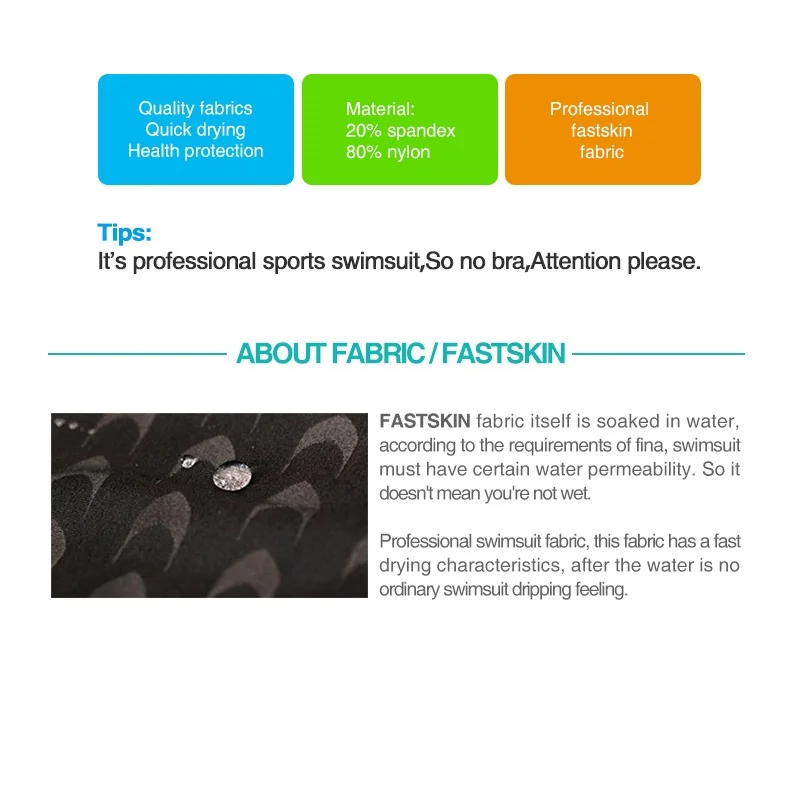 Quality fabrics
Quick drying
Health protection

Material:
20% spandex
80% nylon

Professional
fastskin
fabric

Tips:
It's professional sports swimsuit,So no bra,Attention please.

ABOUT FABRIC / FASTSKIN

FASTSKIN fabric itself is soaked in water, according to the requirements of fina, swimsuit must have certain water permeability. So it doesn't mean you're not wet.

Professional swimsuit fabric, this fabric has a fast drying characteristics, after the water is no ordinary swimsuit dripping feeling.